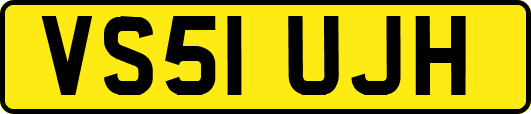 VS51 UJH